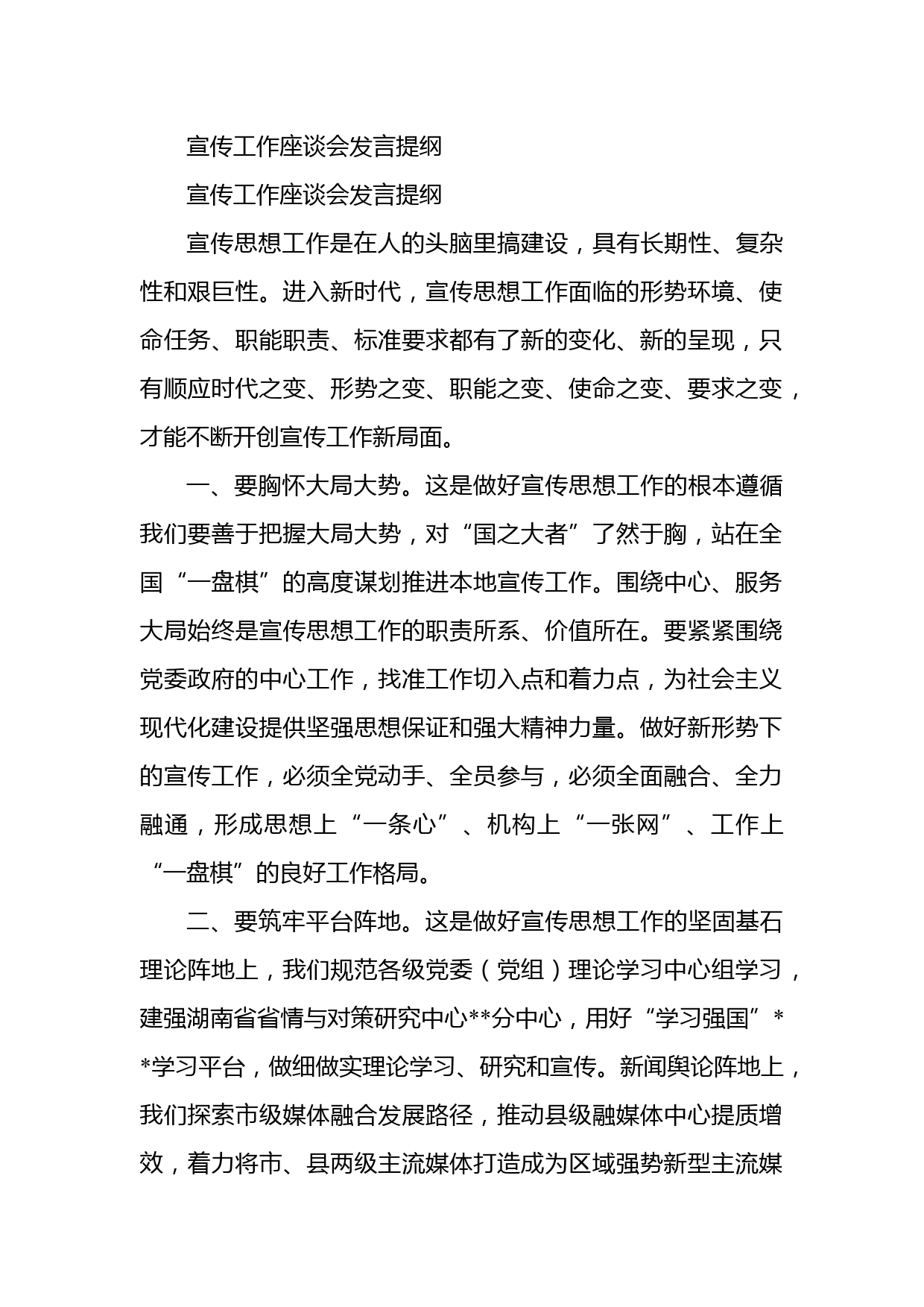 宣传工作座谈会发言提纲

宣传工作座谈会发言提纲

宣传思想工作是在人的头脑里搞建设，具有长期性、复杂性和艰巨性。进入新时代，宣传思想工作面临的形势环境、使命任务、职能职责、标准要求都有了新的变化、新的呈现，只有顺应时代之变、形势之变、职能之变、使命之变、要求之变，才能不断开创宣传工作新局面。

一、要胸怀大局大势。这是做好宣传思想工作的根本遵循我们要善于把握大局大势，对“国之大者”了然于胸，站在全国“一盘棋”的高度谋划推进本地宣传工作。围绕中心、服务大局始终是宣传思想工作的职责所系、价值所在。要紧紧围绕党委政府的中心工作，找准工作切入点和着力点，为社会主义现代化建设提供坚强思想保证和强大精神力量。做好新形势下的宣传工作，必须全党动手、全员参与，必须全面融合、全力融通，形成思想上“一条心”、机构上“一张网”、工作上“一盘棋”的良好工作格局。

二、要筑牢平台阵地。这是做好宣传思想工作的坚固基石理论阵地上，我们规范各级党委（党组）理论学习中心组学习，建强湖南省省情与对策研究中心**分中心，用好“学习强国”**学习平台，做细做实理论学习、研究和宣传。新闻舆论阵地上，我们探索市级媒体融合发展路径，推动县级融媒体中心提质增效，着力将市、县两级主流媒体打造成为区域强势新型主流媒